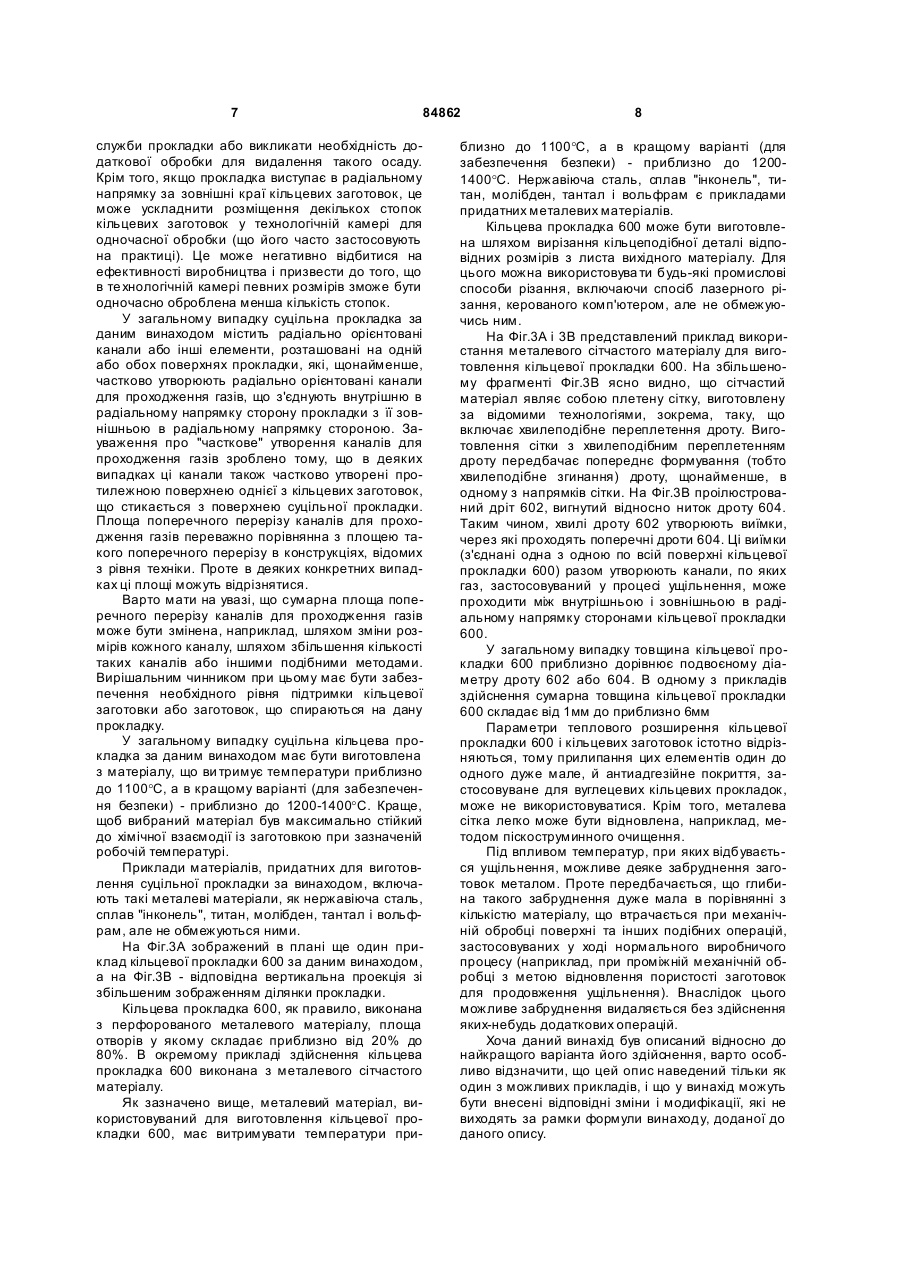 7 84862 8

служби прокладки або викликати необхідність додаткової обробки для видалення такого осаду. Крім того, якщо прокладка виступає в радіальному напрямку за зовнішні краї кільцевих заготовок, це може ускладнити розміщення декількох стопок кільцевих заготовок у технологічній камері для одночасної обробки (що його часто застосовують на практиці). Це може негативно відбитися на ефективності виробництва і призвести до того, що в технологічній камері певних розмірів зможе бути одночасно оброблена менша кількість стопок.

У загальному випадку суцільна прокладка за даним винаходом містить радіально орієнтовані канали або інші елементи, розташовані на одній або обох поверхнях прокладки, які, щонайменше, частково утворюють радіально орієнтовані канали для проходження газів, що з'єднують внутрішню в радіальному напрямку сторону прокладки з її зовнішньою в радіальному напрямку стороною. Зауваження про "часткове" утворення каналів для проходження газів зроблено тому, що в деяких випадках ці канали також частково утворені протилежною поверхнею однієї з кільцевих заготовок, що стикається з поверхнею суцільної прокладки. Площа поперечного перерізу каналів для проходження газів переважно порівнянна з площею такого поперечного перерізу в конструкціях, відомих з рівня техніки. Проте в деяких конкретних випадках ці площі можуть відрізнятися.

Варто мати на увазі, що сумарна площа поперечного перерізу каналів для проходження газів може бути змінена, наприклад, шляхом зміни розмірів кожного каналу, шляхом збільшення кількості таких каналів або іншими подібними методами. Вирішальним чинником при цьому має бути забезпечення необхідного рівня підтримки кільцевої заготовки або заготовок, що спираються на дану прокладку.

У загальному випадку суцільна кільцева прокладка за даним винаходом має бути виготовлена з матеріалу, що витримує температури приблизно до 1100°С, а в кращому варіанті (для забезпечення безпеки) - приблизно до 1200-1400°С. Краще, щоб вибраний матеріал був максимально стійкий до хімічної взаємодії із заготовкою при зазначеній робочій температурі.

Приклади матеріалів, придатних для виготовлення суцільної прокладки за винаходом, включають такі металеві матеріали, як нержавіюча сталь, сплав "інконель", титан, молібден, тантал і вольфрам, але не обмежуються ними.

На Фіг.3А зображений в плані ще один приклад кільцевої прокладки 600 за даним винаходом, а на Фіг.3В - відповідна вертикальна проекція зі збільшеним зображенням ділянки прокладки.

Кільцева прокладка 600, як правило, виконана з перфорованого металевого матеріалу, площа отворів у якому складає приблизно від 20% до 80%. В окремому прикладі здійснення кільцева прокладка 600 виконана з металевого сітчастого матеріалу.

Як зазначено вище, металевий матеріал, використовуваний для виготовлення кільцевої прокладки 600, має витримувати температури приблизно до 1100°С, а в кращому варіанті (для забезпечення безпеки) - приблизно до 1200-1400°С. Нержавіюча сталь, сплав "інконель", титан, молібден, тантал і вольфрам є прикладами придатних металевих матеріалів.

Кільцева прокладка 600 може бути виготовлена шляхом вирізання кільцеподібної деталі відповідних розмірів з листа вихідного матеріалу. Для цього можна використовувати будь-які промислові способи різання, включаючи спосіб лазерного різання, керованого комп'ютером, але не обмежуючись ним.

На Фіг.3А і 3В представлений приклад використання металевого сітчастого матеріалу для виготовлення кільцевої прокладки 600. На збільшеному фрагменті Фіг.3В ясно видно, що сітчастий матеріал являє собою плетену сітку, виготовлену за відомими технологіями, зокрема, таку, що включає хвилеподібне переплетення дроту. Виготовлення сітки з хвилеподібним переплетенням дроту передбачає попереднє формування (тобто хвилеподібне згинання) дроту, щонайменше, в одному з напрямків сітки. На Фіг.3В проілюстрований дріт 602, вигнутий відносно ниток дроту 604. Таким чином, хвилі дроту 602 утворюють виїмки, через які проходять поперечні дроти 604. Ці виїмки (з'єднані одна з одною по всій поверхні кільцевої прокладки 600) разом утворюють канали, по яких газ, застосовуваний у процесі ущільнення, може проходити між внутрішньою і зовнішньою в радіальному напрямку сторонами кільцевої прокладки 600.

У загальному випадку товщина кільцевої прокладки 600 приблизно дорівнює подвоєному діаметру дроту 602 або 604. В одному з прикладів здійснення сумарна товщина кільцевої прокладки 600 складає від 1мм до приблизно 6мм

Параметри теплового розширення кільцевої прокладки 600 і кільцевих заготовок істотно відрізняються, тому прилипання цих елементів один до одного дуже мале, й антиадгезійне покриття, застосовуване для вуглецевих кільцевих прокладок, може не використовуватися. Крім того, металева сітка легко може бути відновлена, наприклад, методом піскоструминного очищення.

Під впливом температур, при яких відбувається ущільнення, можливе деяке забруднення заготовок металом. Проте передбачається, що глибина такого забруднення дуже мала в порівнянні з кількістю матеріалу, що втрачається при механічній обробці поверхні та інших подібних операцій, застосовуваних у ході нормального виробничого процесу (наприклад, при проміжній механічній обробці з метою відновлення пористості заготовок для продовження ущільнення). Внаслідок цього можливе забруднення видаляється без здійснення яких-небудь додаткових операцій.

Хоча даний винахід був описаний відносно до найкращого варіанта його здійснення, варто особливо відзначити, що цей опис наведений тільки як один з можливих прикладів, і що у винахід можуть бути внесені відповідні зміни і модифікації, які не виходять за рамки формули винаходу, доданої до даного опису.